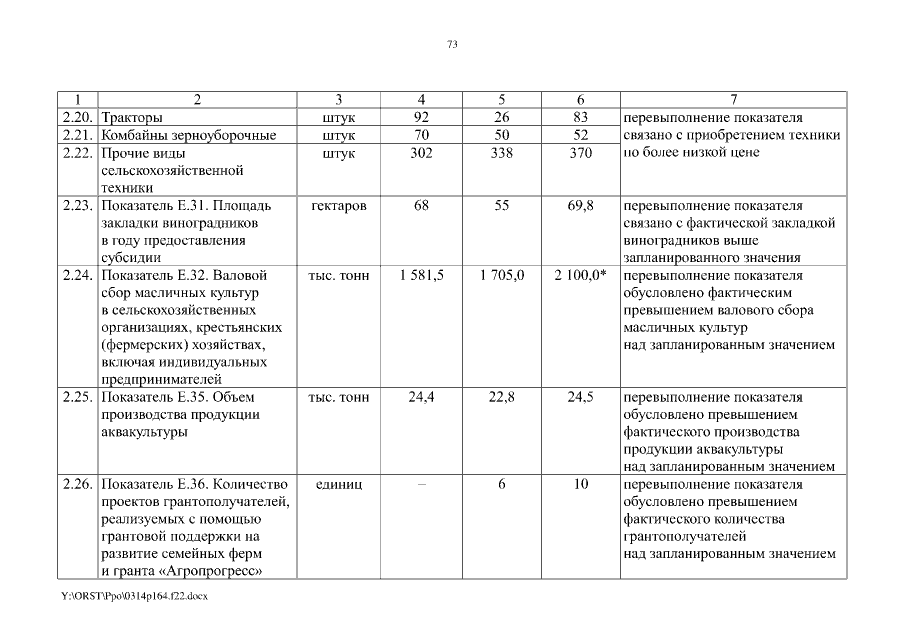 73

| 1 | 2 | 3 | 4 | 5 | 6 | 7 |
|---|---|---|---|---|---|---|
| 2.20. | Тракторы | штук | 92 | 26 | 83 | перевыполнение показателя связано с приобретением техники по более низкой цене |
| 2.21. | Комбайны зерноуборочные | штук | 70 | 50 | 52 | |
| 2.22. | Прочие виды сельскохозяйственной техники | штук | 302 | 338 | 370 | |
| 2.23. | Показатель Е.31. Площадь закладки виноградников в году предоставления субсидии | гектаров | 68 | 55 | 69,8 | перевыполнение показателя связано с фактической закладкой виноградников выше запланированного значения |
| 2.24. | Показатель Е.32. Валовой сбор масличных культур в сельскохозяйственных организациях, крестьянских (фермерских) хозяйствах, включая индивидуальных предпринимателей | тыс. тонн | 1 581,5 | 1 705,0 | 2 100,0* | перевыполнение показателя обусловлено фактическим превышением валового сбора масличных культур над запланированным значением |
| 2.25. | Показатель Е.35. Объем производства продукции аквакультуры | тыс. тонн | 24,4 | 22,8 | 24,5 | перевыполнение показателя обусловлено превышением фактического производства продукции аквакультуры над запланированным значением |
| 2.26. | Показатель Е.36. Количество проектов грантополучателей, реализуемых с помощью грантовой поддержки на развитие семейных ферм и гранта «Агропрогресс» | единиц | – | 6 | 10 | перевыполнение показателя обусловлено превышением фактического количества грантополучателей над запланированным значением |

Y:\ORST\Ppo\0314p164.f22.docx